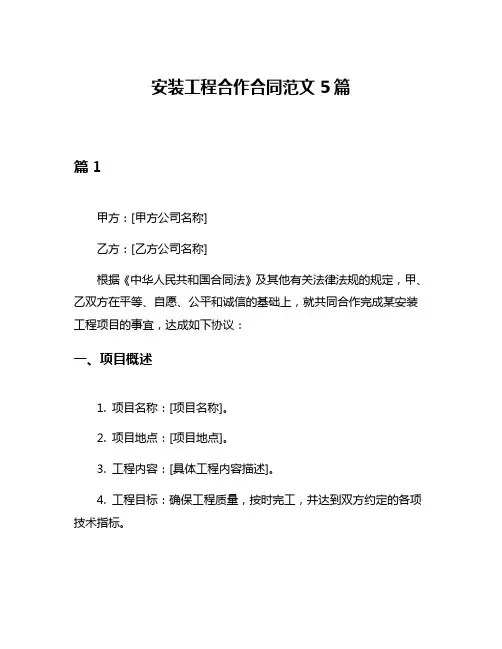 安装工程合作合同范文 5 篇

篇 1

甲方：[甲方公司名称]

乙方：[乙方公司名称]

根据《中华人民共和国合同法》及其他有关法律法规的规定，甲、乙双方在平等、自愿、公平和诚信的基础上，就共同合作完成某安装工程项目的事宜，达成如下协议：

一、项目概述

1. 项目名称：[项目名称]。

2. 项目地点：[项目地点]。

3. 工程内容：[具体工程内容描述]。

4. 工程目标：确保工程质量，按时完工，并达到双方约定的各项技术指标。